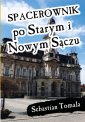 SPACEROWNIK po Starym i Nowym Sączu

Sebastian Tomala